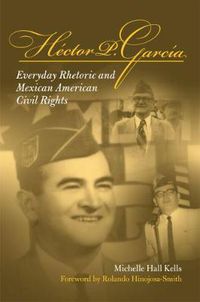 Héctor P. García

Everyday Rhetoric and Mexican American Civil Rights

Michelle Hall Kells

Foreword by Rolando Hinojosa-Smith